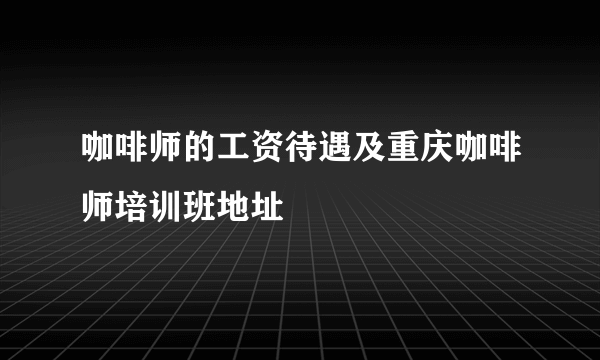 咖啡师的工资待遇及重庆咖啡师培训班地址